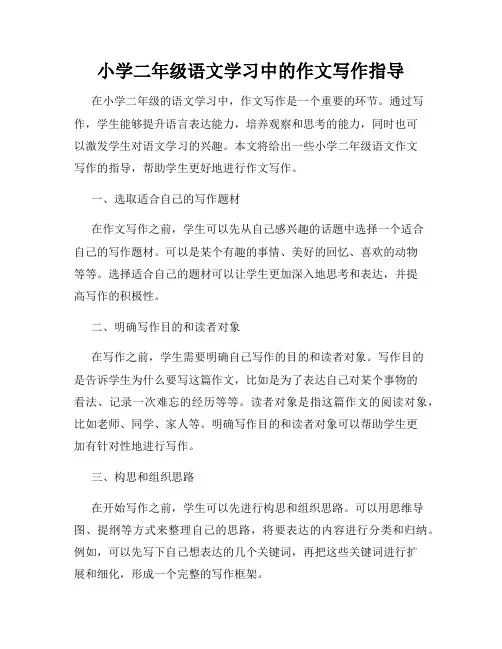 小学二年级语文学习中的作文写作指导

在小学二年级的语文学习中，作文写作是一个重要的环节。通过写作，学生能够提升语言表达能力，培养观察和思考的能力，同时也可以激发学生对语文学习的兴趣。本文将给出一些小学二年级语文作文写作的指导，帮助学生更好地进行作文写作。

一、选取适合自己的写作题材

在作文写作之前，学生可以先从自己感兴趣的话题中选择一个适合自己的写作题材。可以是某个有趣的事情、美好的回忆、喜欢的动物等等。选择适合自己的题材可以让学生更加深入地思考和表达，并提高写作的积极性。

二、明确写作目的和读者对象

在写作之前，学生需要明确自己写作的目的和读者对象。写作目的是告诉学生为什么要写这篇作文，比如是为了表达自己对某个事物的看法、记录一次难忘的经历等等。读者对象是指这篇作文的阅读对象，比如老师、同学、家人等。明确写作目的和读者对象可以帮助学生更加有针对性地进行写作。

三、构思和组织思路

在开始写作之前，学生可以先进行构思和组织思路。可以用思维导图、提纲等方式来整理自己的思路，将要表达的内容进行分类和归纳。例如，可以先写下自己想表达的几个关键词，再把这些关键词进行扩展和细化，形成一个完整的写作框架。